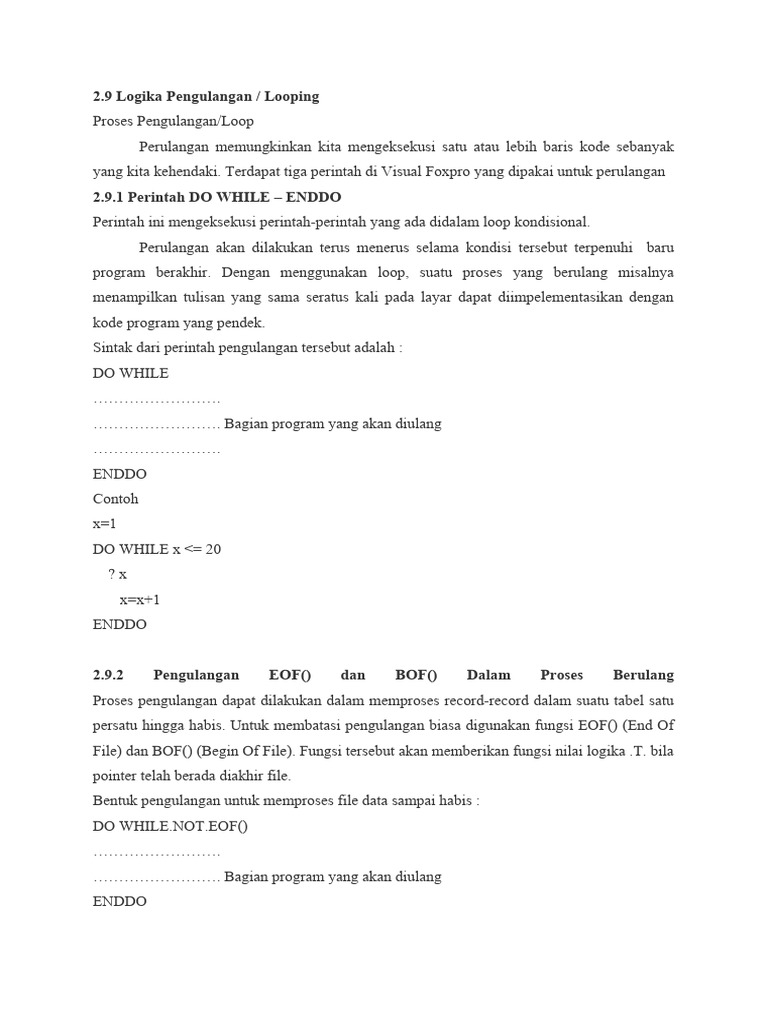 2.9 Logika Pengulangan / Looping
Proses Pengulangan/Loop

Perulangan memungkinkan kita mengeksekusi satu atau lebih baris kode sebanyak yang kita kehendaki. Terdapat tiga perintah di Visual Foxpro yang dipakai untuk perulangan

2.9.1 Perintah DO WHILE – ENDDO
Perintah ini mengeksekusi perintah-perintah yang ada didalam loop kondisional.

Perulangan akan dilakukan terus menerus selama kondisi tersebut terpenuhi baru program berakhir. Dengan menggunakan loop, suatu proses yang berulang misalnya menampilkan tulisan yang sama seratus kali pada layar dapat diimpelementasikan dengan kode program yang pendek.

Sintak dari perintah pengulangan tersebut adalah :
DO WHILE
…………………….
……………………. Bagian program yang akan diulang
…………………….
ENDDO
Contoh
x=1
DO WHILE x <= 20
? x
x=x+1
ENDDO

2.9.2 Pengulangan EOF() dan BOF() Dalam Proses Berulang
Proses pengulangan dapat dilakukan dalam memproses record-record dalam suatu tabel satu persatu hingga habis. Untuk membatasi pengulangan biasa digunakan fungsi EOF() (End Of File) dan BOF() (Begin Of File). Fungsi tersebut akan memberikan fungsi nilai logika .T. bila pointer telah berada diakhir file.

Bentuk pengulangan untuk memproses file data sampai habis :
DO WHILE.NOT.EOF()
…………………….
……………………. Bagian program yang akan diulang
ENDDO